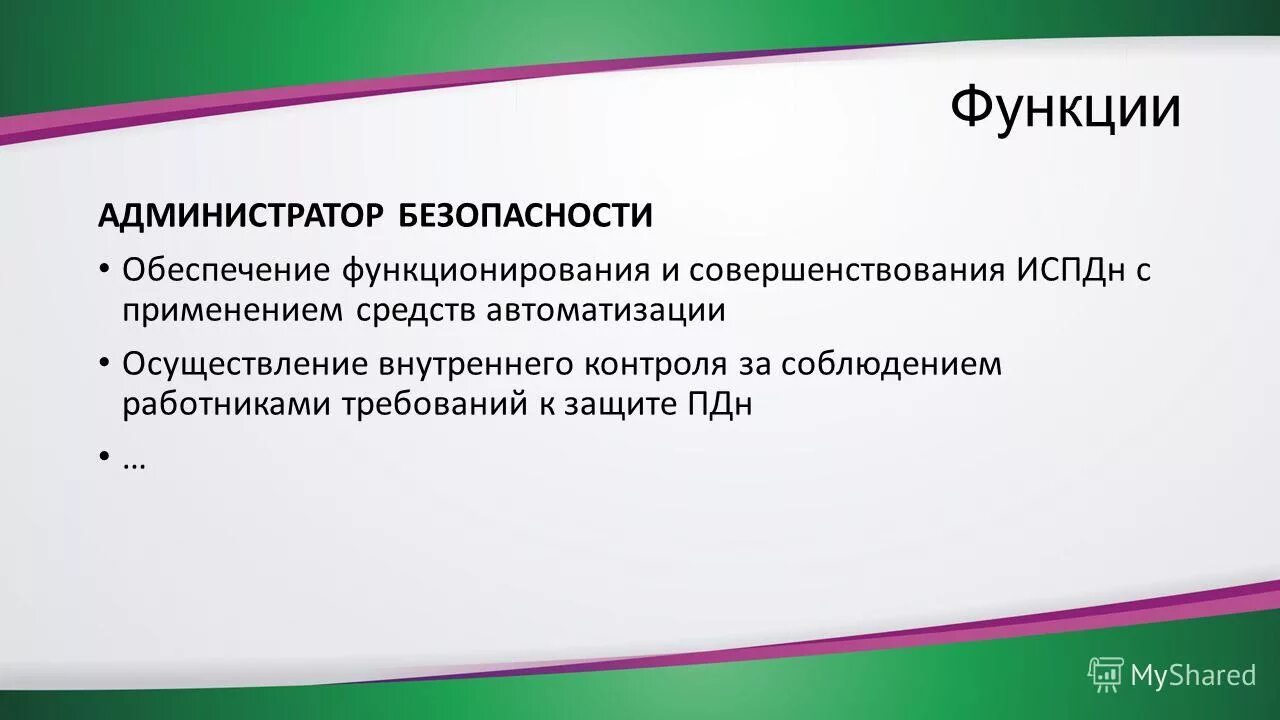 Функции

АДМИНИСТРАТОР БЕЗОПАСНОСТИ

• Обеспечение функционирования и совершенствования ИСПДн с применением средств автоматизации

• Осуществление внутреннего контроля за соблюдением работниками требований к защите ПДн

• …

MyShared